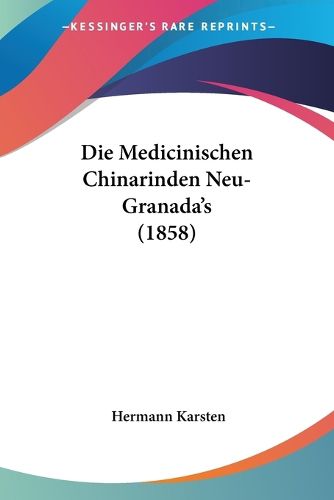 —KESSINGER'S RARE REPRINTS—

Die Medicinischen Chinarinden Neu-Granada's (1858)

Hermann Karsten